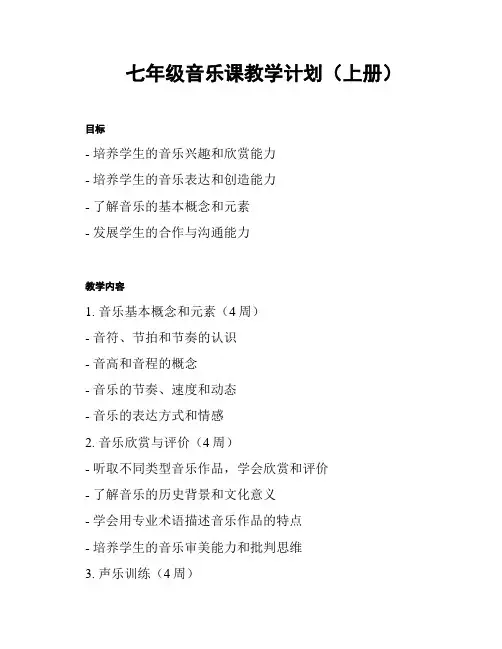 七年级音乐课教学计划（上册）

目标

- 培养学生的音乐兴趣和欣赏能力

- 培养学生的音乐表达和创造能力

- 了解音乐的基本概念和元素

- 发展学生的合作与沟通能力

教学内容

1. 音乐基本概念和元素（4 周）

- 音符、节拍和节奏的认识

- 音高和音程的概念

- 音乐的节奏、速度和动态

- 音乐的表达方式和情感

2. 音乐欣赏与评价（4 周）

- 听取不同类型音乐作品，学会欣赏和评价

- 了解音乐的历史背景和文化意义

- 学会用专业术语描述音乐作品的特点

- 培养学生的音乐审美能力和批判思维

3. 声乐训练（4 周）